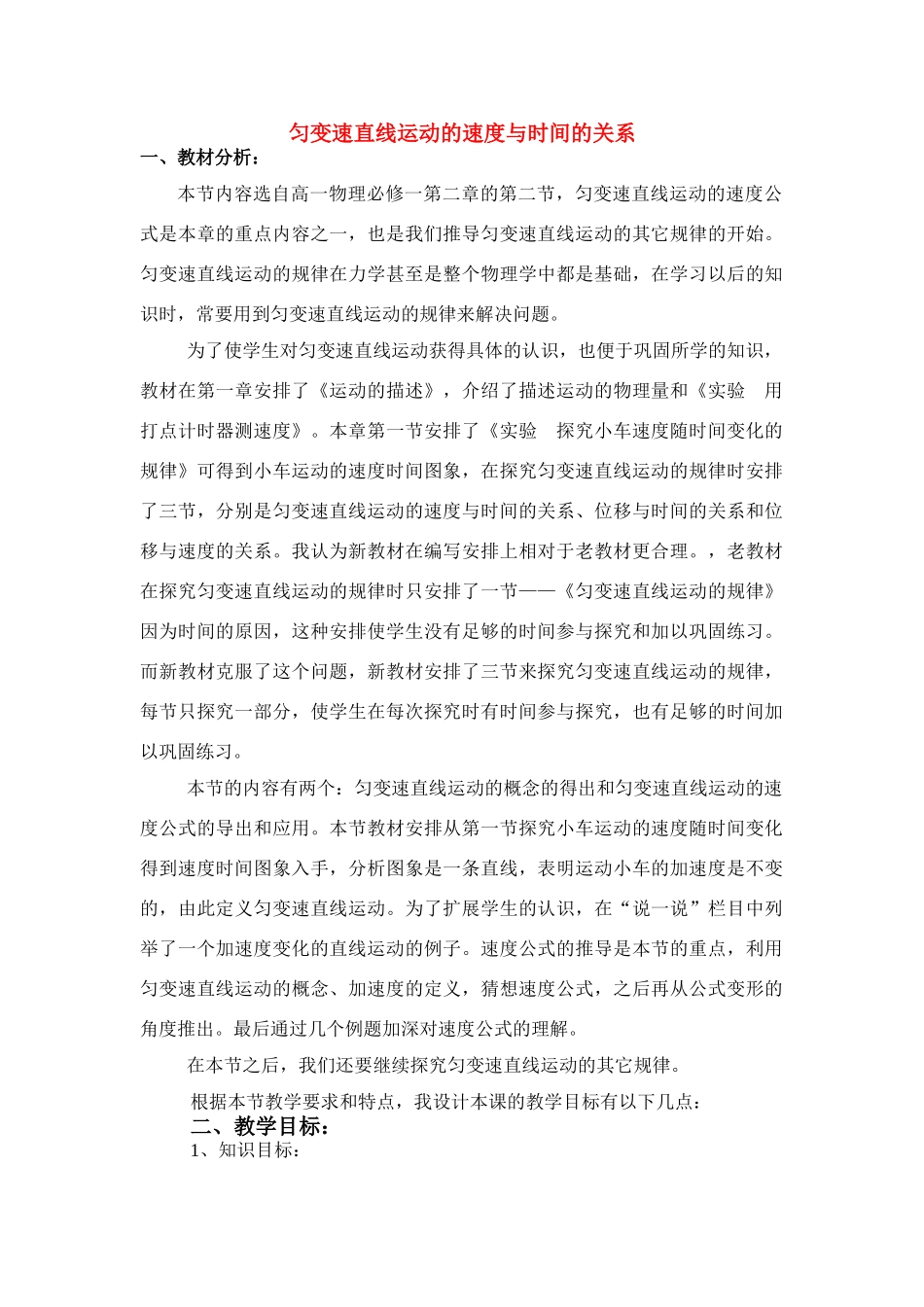 匀变速直线运动的速度与时间的关系

一、教材分析：

本节内容选自高一物理必修一第二章的第二节，匀变速直线运动的速度公式是本章的重点内容之一，也是我们推导匀变速直线运动的其它规律的开始。匀变速直线运动的规律在力学甚至是整个物理学中都是基础，在学习以后的知识时，常要用到匀变速直线运动的规律来解决问题。

为了使学生对匀变速直线运动获得具体的认识，也便于巩固所学的知识，教材在第一章安排了《运动的描述》，介绍了描述运动的物理量和《实验　用打点计时器测速度》。本章第一节安排了《实验　探究小车速度随时间变化的规律》可得到小车运动的速度时间图象，在探究匀变速直线运动的规律时安排了三节，分别是匀变速直线运动的速度与时间的关系、位移与时间的关系和位移与速度的关系。我认为新教材在编写安排上相对于老教材更合理。，老教材在探究匀变速直线运动的规律时只安排了一节——《匀变速直线运动的规律》因为时间的原因，这种安排使学生没有足够的时间参与探究和加以巩固练习。而新教材克服了这个问题，新教材安排了三节来探究匀变速直线运动的规律，每节只探究一部分，使学生在每次探究时有时间参与探究，也有足够的时间加以巩固练习。

本节的内容有两个：匀变速直线运动的概念的得出和匀变速直线运动的速度公式的导出和应用。本节教材安排从第一节探究小车运动的速度随时间变化得到速度时间图象入手，分析图象是一条直线，表明运动小车的加速度是不变的，由此定义匀变速直线运动。为了扩展学生的认识，在“说一说”栏目中列举了一个加速度变化的直线运动的例子。速度公式的推导是本节的重点，利用匀变速直线运动的概念、加速度的定义，猜想速度公式，之后再从公式变形的角度推出。最后通过几个例题加深对速度公式的理解。

在本节之后，我们还要继续探究匀变速直线运动的其它规律。

根据本节教学要求和特点，我设计本课的教学目标有以下几点：

二、教学目标：

1、知识目标：